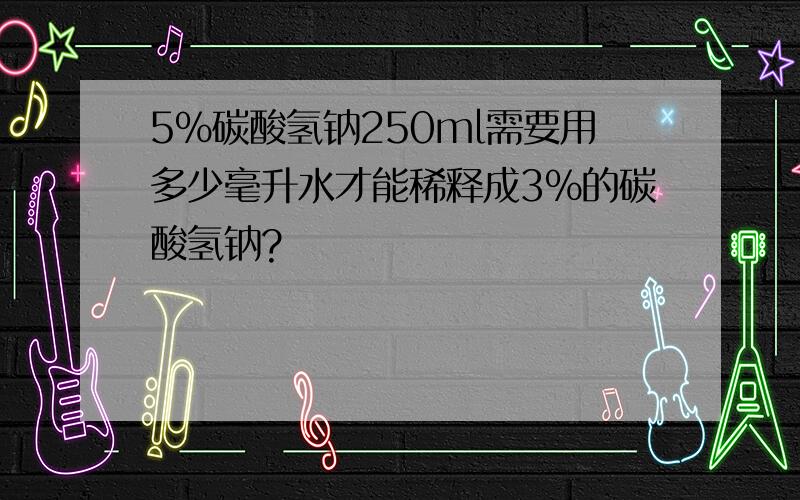 5%碳酸氢钠250ml需要用多少毫升水才能稀释成3%的碳酸氢钠?